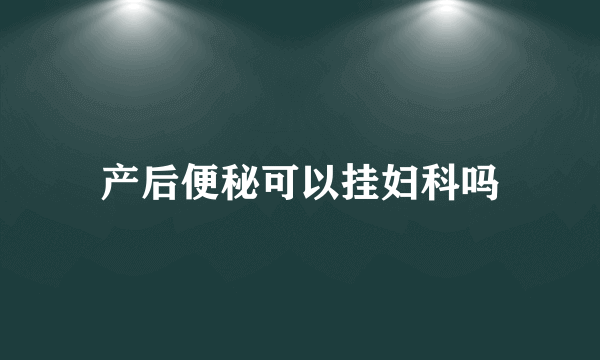 产后便秘可以挂妇科吗